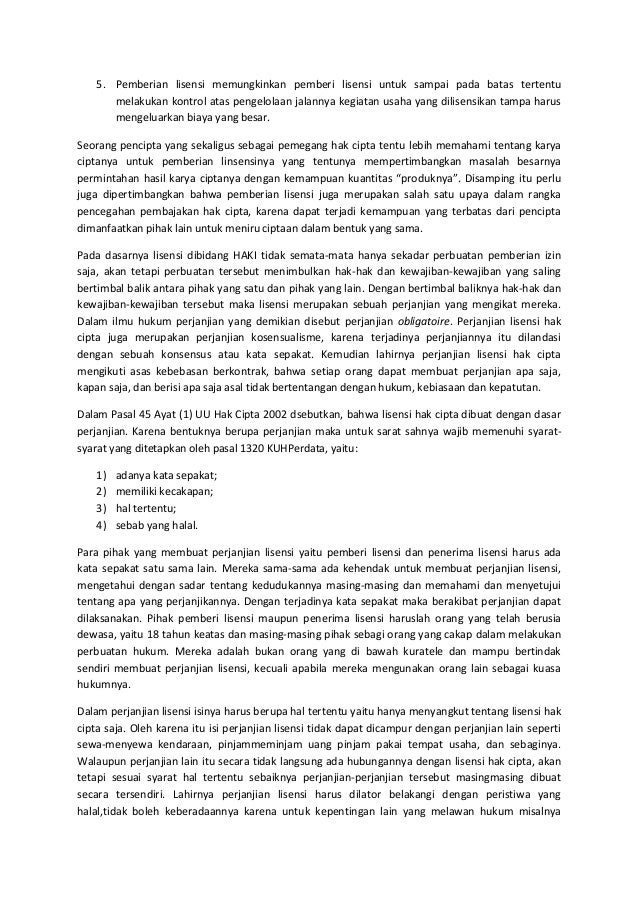 5. Pemberian lisensi memungkinkan pemberi lisensi untuk sampai pada batas tertentu melakukan kontrol atas pengelolaan jalannya kegiatan usaha yang dilisensikan tampa harus mengeluarkan biaya yang besar.

Seorang pencipta yang sekaligus sebagai pemegang hak cipta tentu lebih memahami tentang karya ciptanya untuk pemberian linsensinya yang tentunya mempertimbangkan masalah besarnya permintahan hasil karya ciptanya dengan kemampuan kuantitas "produknya". Disamping itu perlu juga dipertimbangkan bahwa pemberian lisensi juga merupakan salah satu upaya dalam rangka pencegahan pembajakan hak cipta, karena dapat terjadi kemampuan yang terbatas dari pencipta dimanfaatkan pihak lain untuk meniru ciptaan dalam bentuk yang sama.

Pada dasarnya lisensi dibidang HAKI tidak semata-mata hanya sekadar perbuatan pemberian izin saja, akan tetapi perbuatan tersebut menimbulkan hak-hak dan kewajiban-kewajiban yang saling bertimbal balik antara pihak yang satu dan pihak yang lain. Dengan bertimbal baliknya hak-hak dan kewajiban-kewajiban tersebut maka lisensi merupakan sebuah perjanjian yang mengikat mereka. Dalam ilmu hukum perjanjian yang demikian disebut perjanjian obligatoire. Perjanjian lisensi hak cipta juga merupakan perjanjian kosensualisme, karena terjadinya perjanjiannya itu dilandasi dengan sebuah konsensus atau kata sepakat. Kemudian lahirnya perjanjian lisensi hak cipta mengikuti asas kebebasan berkontrak, bahwa setiap orang dapat membuat perjanjian apa saja, kapan saja, dan berisi apa saja asal tidak bertentangan dengan hukum, kebiasaan dan kepatutan.

Dalam Pasal 45 Ayat (1) UU Hak Cipta 2002 dsebutkan, bahwa lisensi hak cipta dibuat dengan dasar perjanjian. Karena bentuknya berupa perjanjian maka untuk sarat sahnya wajib memenuhi syarat-syarat yang ditetapkan oleh pasal 1320 KUHPerdata, yaitu:

1) adanya kata sepakat;
2) memiliki kecakapan;
3) hal tertentu;
4) sebab yang halal.

Para pihak yang membuat perjanjian lisensi yaitu pemberi lisensi dan penerima lisensi harus ada kata sepakat satu sama lain. Mereka sama-sama ada kehendak untuk membuat perjanjian lisensi, mengetahui dengan sadar tentang kedudukannya masing-masing dan memahami dan menyetujui tentang apa yang perjanjikannya. Dengan terjadinya kata sepakat maka berakibat perjanjian dapat dilaksanakan. Pihak pemberi lisensi maupun penerima lisensi haruslah orang yang telah berusia dewasa, yaitu 18 tahun keatas dan masing-masing pihak sebagi orang yang cakap dalam melakukan perbuatan hukum. Mereka adalah bukan orang yang di bawah kuratele dan mampu bertindak sendiri membuat perjanjian lisensi, kecuali apabila mereka mengunakan orang lain sebagai kuasa hukumnya.

Dalam perjanjian lisensi isinya harus berupa hal tertentu yaitu hanya menyangkut tentang lisensi hak cipta saja. Oleh karena itu isi perjanjian lisensi tidak dapat dicampur dengan perjanjian lain seperti sewa-menyewa kendaraan, pinjammeminjam uang pinjam pakai tempat usaha, dan sebaginya. Walaupun perjanjian lain itu secara tidak langsung ada hubungannya dengan lisensi hak cipta, akan tetapi sesuai syarat hal tertentu sebaiknya perjanjian-perjanjian tersebut masingmasing dibuat secara tersendiri. Lahirnya perjanjian lisensi harus dilator belakangi dengan peristiwa yang halal,tidak boleh keberadaannya karena untuk kepentingan lain yang melawan hukum misalnya